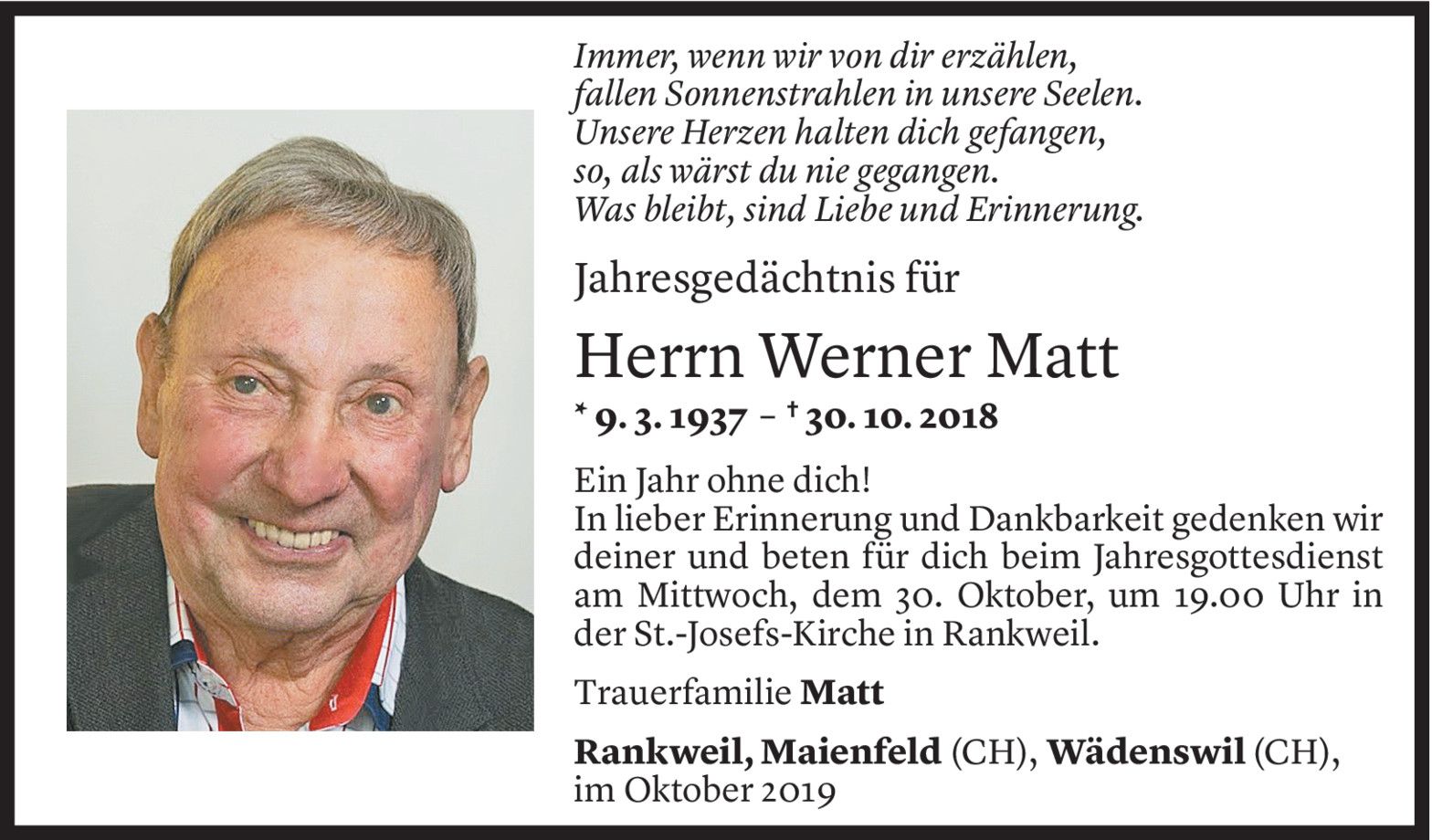 Immer, wenn wir von dir erzählen,
fallen Sonnenstrahlen in unsere Seelen.
Unsere Herzen halten dich gefangen,
so, als wärst du nie gegangen.
Was bleibt, sind Liebe und Erinnerung.

Jahresgedächtnis für

Herrn Werner Matt

* 9. 3. 1937 – † 30. 10. 2018

Ein Jahr ohne dich!
In lieber Erinnerung und Dankbarkeit gedenken wir deiner und beten für dich beim Jahresgottesdienst am Mittwoch, dem 30. Oktober, um 19.00 Uhr in der St.-Josefs-Kirche in Rankweil.

Trauerfamilie Matt

Rankweil, Maienfeld (CH), Wädenswil (CH),
im Oktober 2019